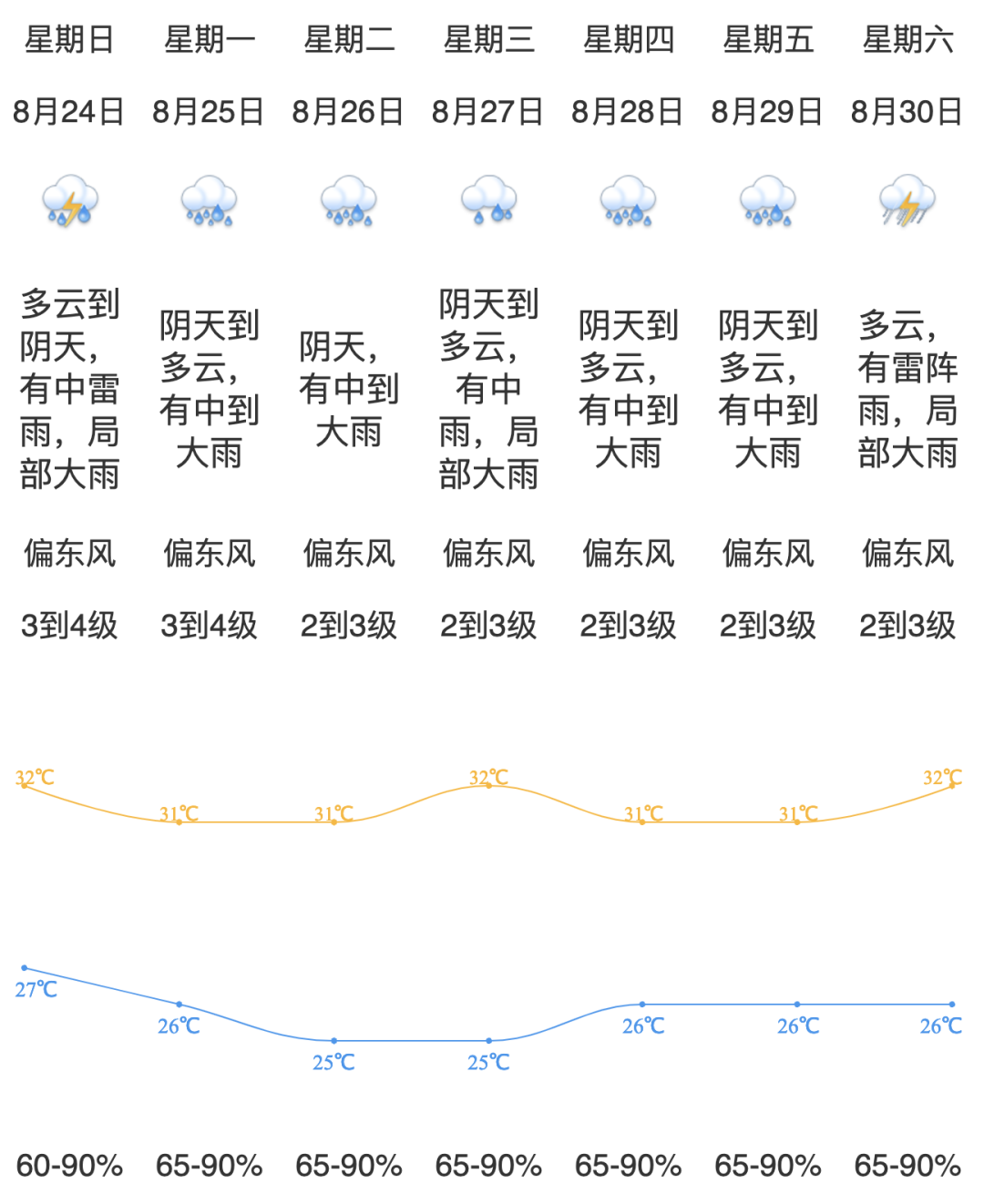 | 星期日 | 星期一 | 星期二 | 星期三 | 星期四 | 星期五 | 星期六 |
|---|---|---|---|---|---|---|
| 8月24日 | 8月25日 | 8月26日 | 8月27日 | 8月28日 | 8月29日 | 8月30日 |
| 多云到阴天，有中雷雨，局部大雨 | 阴天到多云，有中到大雨 | 阴天，有中到大雨 | 阴天到多云，有中雨，局部大雨 | 阴天到多云，有中到大雨 | 阴天到多云，有中到大雨 | 多云，有雷阵雨，局部大雨 |
| 偏东风 | 偏东风 | 偏东风 | 偏东风 | 偏东风 | 偏东风 | 偏东风 |
| 3到4级 | 3到4级 | 2到3级 | 2到3级 | 2到3级 | 2到3级 | 2到3级 |
| 32℃ | 31℃ | 31℃ | 32℃ | 31℃ | 31℃ | 32℃ |
| 27℃ | 26℃ | 25℃ | 25℃ | 26℃ | 26℃ | 26℃ |
| 60-90% | 65-90% | 65-90% | 65-90% | 65-90% | 65-90% | 65-90% |